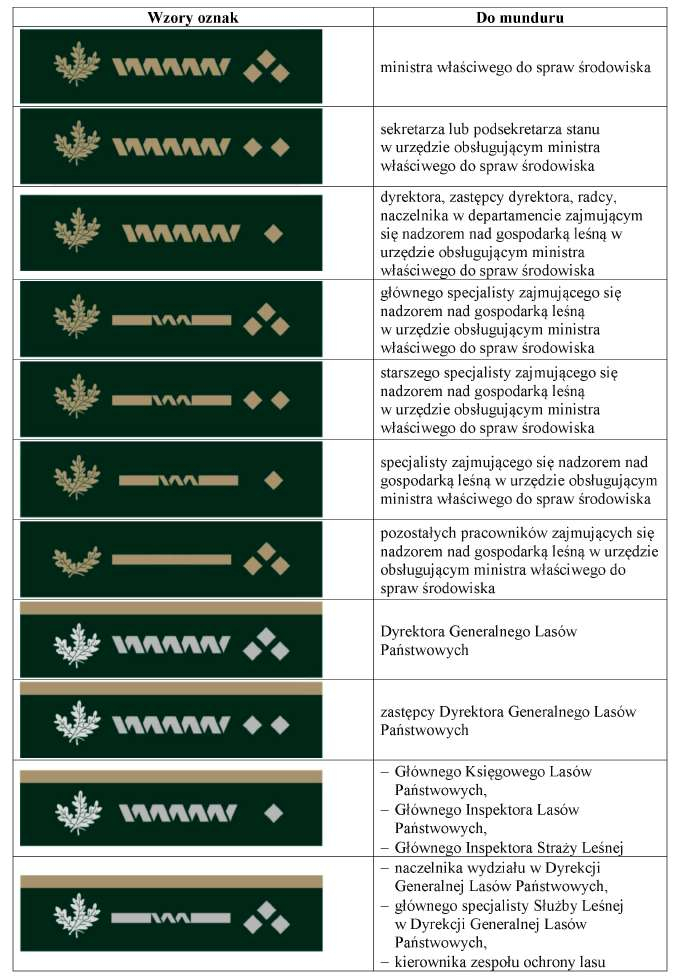 | Wzory oznak | Do munduru |
|---|---|
| | ministra właściwego do spraw środowiska |
| | sekretarza lub podsekretarza stanu w urzędzie obsługującym ministra właściwego do spraw środowiska |
| | dyrektora, zastępcy dyrektora, radcy, naczelnika w departamencie zajmującym się nadzorem nad gospodarką leśną w urzędzie obsługującym ministra właściwego do spraw środowiska |
| | głównego specjalisty zajmującego się nadzorem nad gospodarką leśną w urzędzie obsługującym ministra właściwego do spraw środowiska |
| | starszego specjalisty zajmującego się nadzorem nad gospodarką leśną w urzędzie obsługującym ministra właściwego do spraw środowiska |
| | specjalisty zajmującego się nadzorem nad gospodarką leśną w urzędzie obsługującym ministra właściwego do spraw środowiska |
| | pozostałych pracowników zajmujących się nadzorem nad gospodarką leśną w urzędzie obsługującym ministra właściwego do spraw środowiska |
| | Dyrektora Generalnego Lasów Państwowych |
| | zastępcy Dyrektora Generalnego Lasów Państwowych |
| | – Głównego Księgowego Lasów Państwowych, – Głównego Inspektora Lasów Państwowych, – Głównego Inspektora Straży Leśnej |
| | – naczelnika wydziału w Dyrekcji Generalnej Lasów Państwowych, – głównego specjalisty Służby Leśnej w Dyrekcji Generalnej Lasów Państwowych, – kierownika zespołu ochrony lasu |